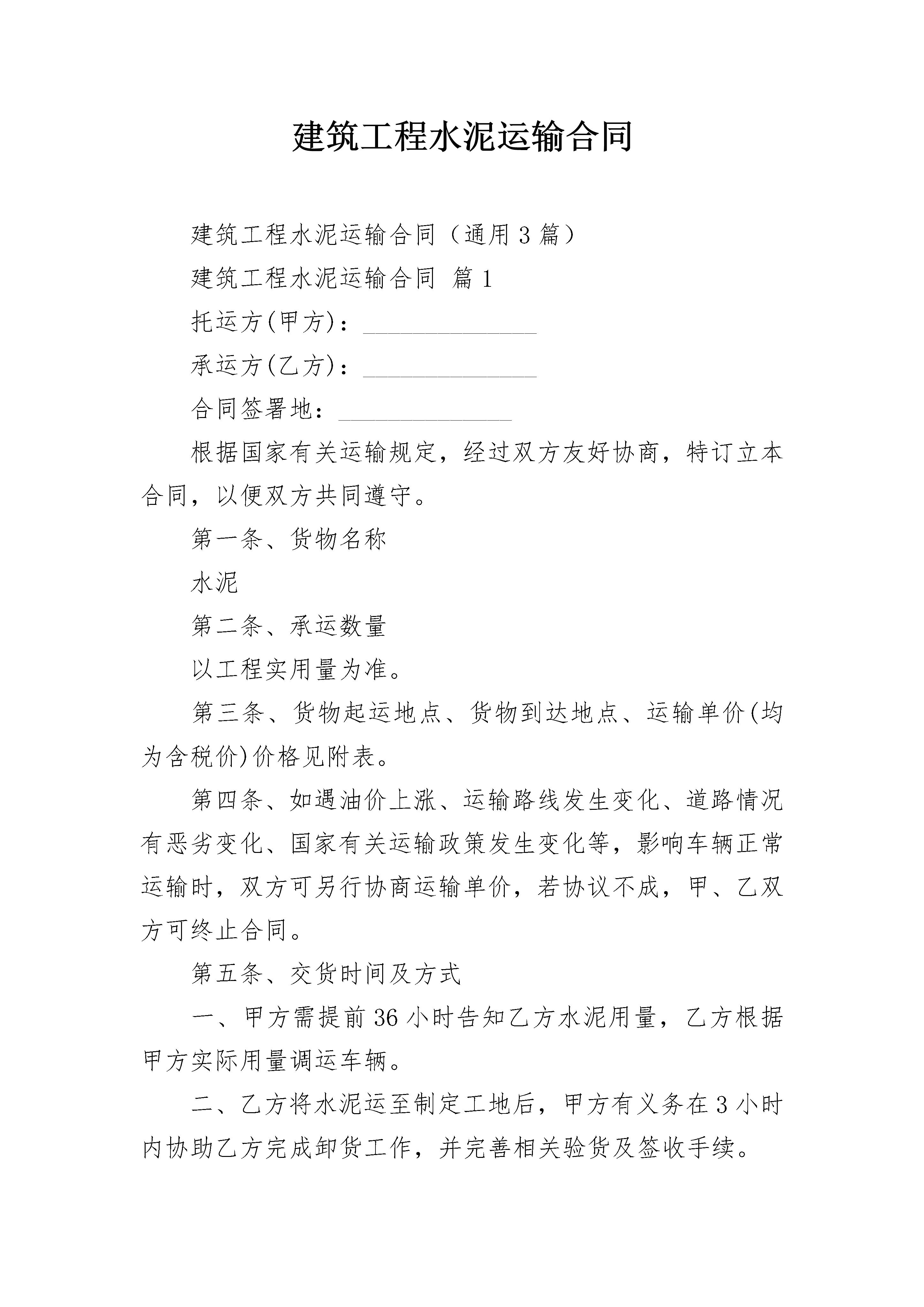 建筑工程水泥运输合同

建筑工程水泥运输合同（通用3篇）

建筑工程水泥运输合同 篇1

托运方(甲方)：______________

承运方(乙方)：______________

合同签署地：______________

根据国家有关运输规定，经过双方友好协商，特订立本合同，以便双方共同遵守。

第一条、货物名称

水泥

第二条、承运数量

以工程实用量为准。

第三条、货物起运地点、货物到达地点、运输单价(均为含税价)价格见附表。

第四条、如遇油价上涨、运输路线发生变化、道路情况有恶劣变化、国家有关运输政策发生变化等，影响车辆正常运输时，双方可另行协商运输单价，若协议不成，甲、乙双方可终止合同。

第五条、交货时间及方式

一、甲方需提前36小时告知乙方水泥用量，乙方根据甲方实际用量调运车辆。

二、乙方将水泥运至制定工地后，甲方有义务在3小时内协助乙方完成卸货工作，并完善相关验货及签收手续。